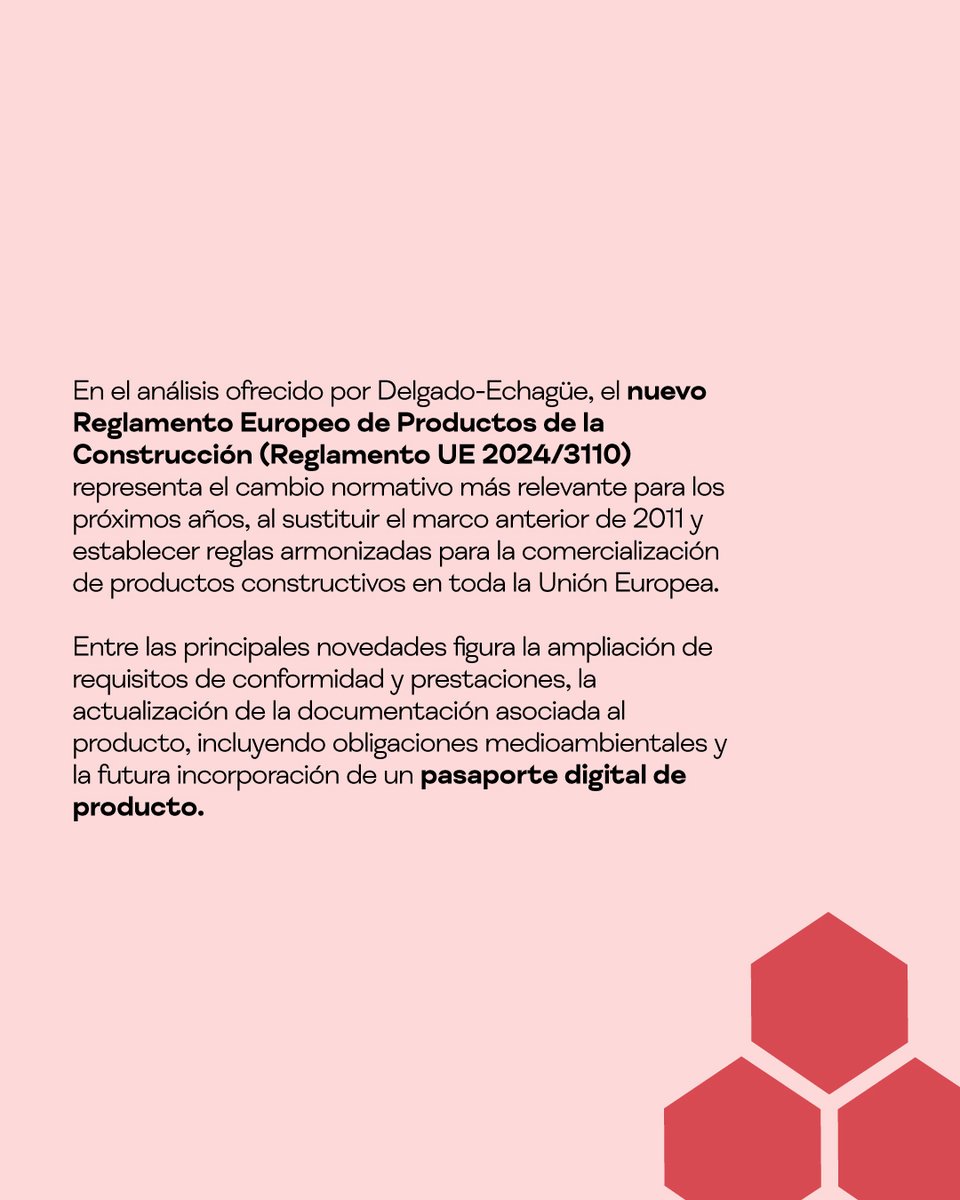 En el análisis ofrecido por Delgado-Echagüe, el nuevo Reglamento Europeo de Productos de la Construcción (Reglamento UE 2024/3110) representa el cambio normativo más relevante para los próximos años, al sustituir el marco anterior de 2011 y establecer reglas armonizadas para la comercialización de productos constructivos en toda la Unión Europea.

Entre las principales novedades figura la ampliación de requisitos de conformidad y prestaciones, la actualización de la documentación asociada al producto, incluyendo obligaciones medioambientales y la futura incorporación de un pasaporte digital de producto.